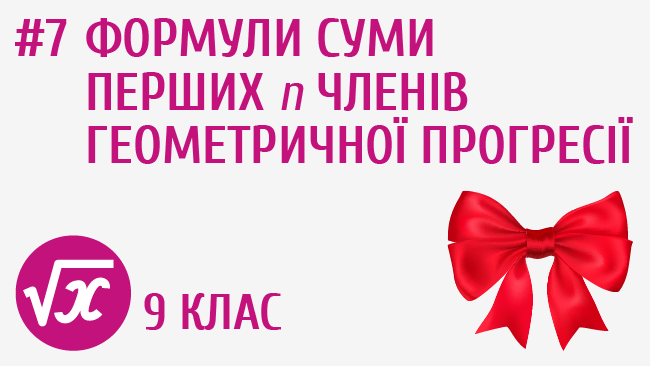 #7 ФОРМУЛИ СУМИ ПЕРШИХ $n$ ЧЛЕНІВ ГЕОМЕТРИЧНОЇ ПРОГРЕСІЇ

$\sqrt{x}$

9 КЛАС